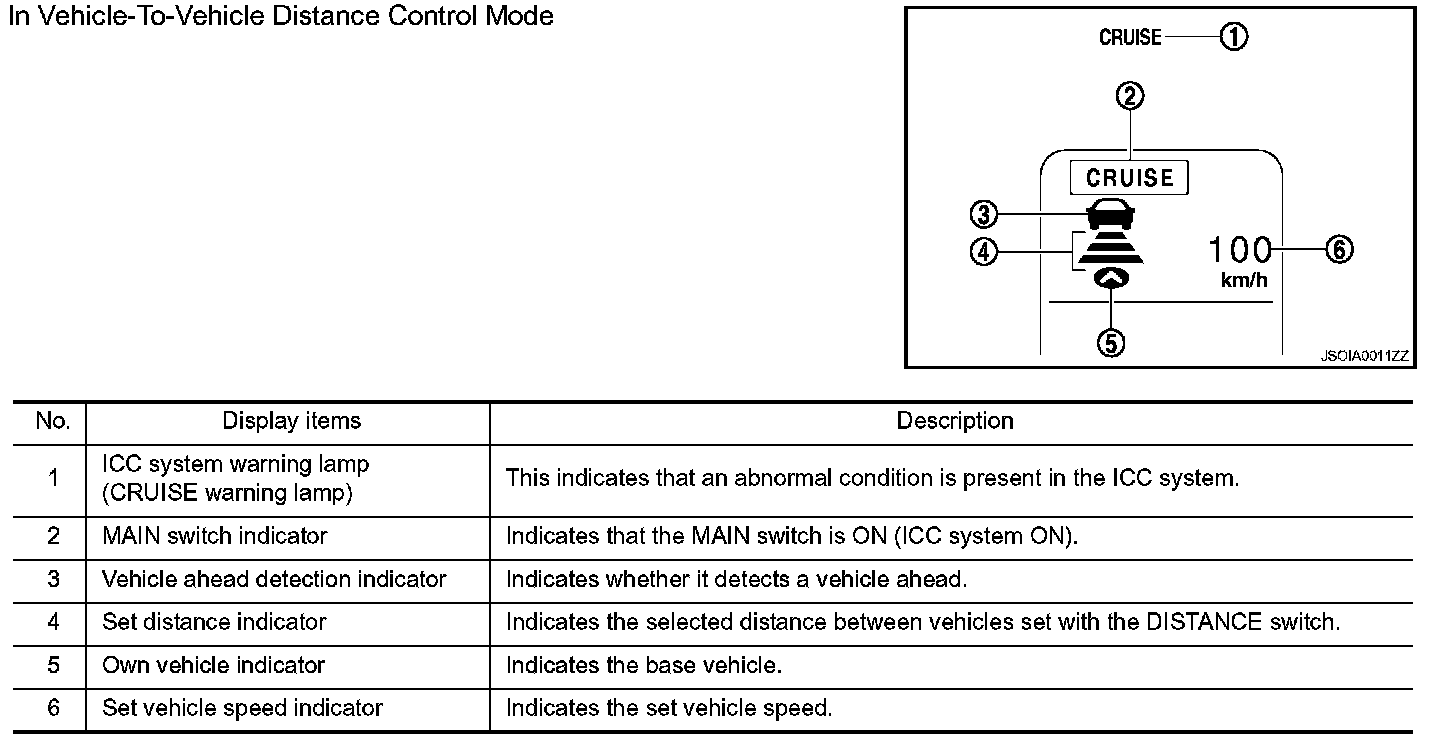 In Vehicle-To-Vehicle Distance Control Mode

CRUISE ①

②

CRUISE

③

④

100 ⑥

km/h

⑤

JSOIA0011ZZ

| No. | Display items | Description |
|---|---|---|
| 1 | ICC system warning lamp (CRUISE warning lamp) | This indicates that an abnormal condition is present in the ICC system. |
| 2 | MAIN switch indicator | Indicates that the MAIN switch is ON (ICC system ON). |
| 3 | Vehicle ahead detection indicator | Indicates whether it detects a vehicle ahead. |
| 4 | Set distance indicator | Indicates the selected distance between vehicles set with the DISTANCE switch. |
| 5 | Own vehicle indicator | Indicates the base vehicle. |
| 6 | Set vehicle speed indicator | Indicates the set vehicle speed. |